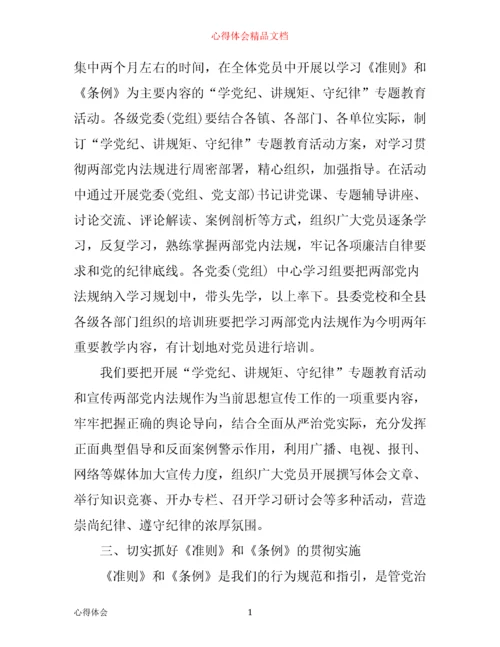 心得体会精品文档

集中两个月左右的时间，在全体党员中开展以学习《准则》和《条例》为主要内容的“学党纪、讲规矩、守纪律”专题教育活动。各级党委(党组)要结合各镇、各部门、各单位实际，制订“学党纪、讲规矩、守纪律”专题教育活动方案，对学习贯彻两部党内法规进行周密部署，精心组织，加强指导。在活动中通过开展党委(党组、党支部)书记讲党课、专题辅导讲座、讨论交流、评论解读、案例剖析等方式，组织广大党员逐条学习，反复学习，熟练掌握两部党内法规，牢记各项廉洁自律要求和党的纪律底线。各党委(党组) 中心学习组要把两部党内法规纳入学习规划中，带头先学，以上率下。县委党校和全县各级各部门组织的培训班要把学习两部党内法规作为今明两年重要教学内容，有计划地对党员进行培训。

我们要把开展“学党纪、讲规矩、守纪律”专题教育活动和宣传两部党内法规作为当前思想宣传工作的一项重要内容，牢牢把握正确的舆论导向，结合全面从严治党实际，充分发挥正面典型倡导和反面案例警示作用，利用广播、电视、报刊、网络等媒体加大宣传力度，组织广大党员开展撰写体会文章、举行知识竞赛、开办专栏、召开学习研讨会等多种活动，营造崇尚纪律、遵守纪律的浓厚氛围。

三、切实抓好《准则》和《条例》的贯彻实施

《准则》和《条例》是我们的行为规范和指引，是管党治

心得体会　　1